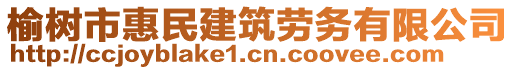 榆树市惠民建筑劳务有限公司
http://ccjoyblake1.cn.coovee.com